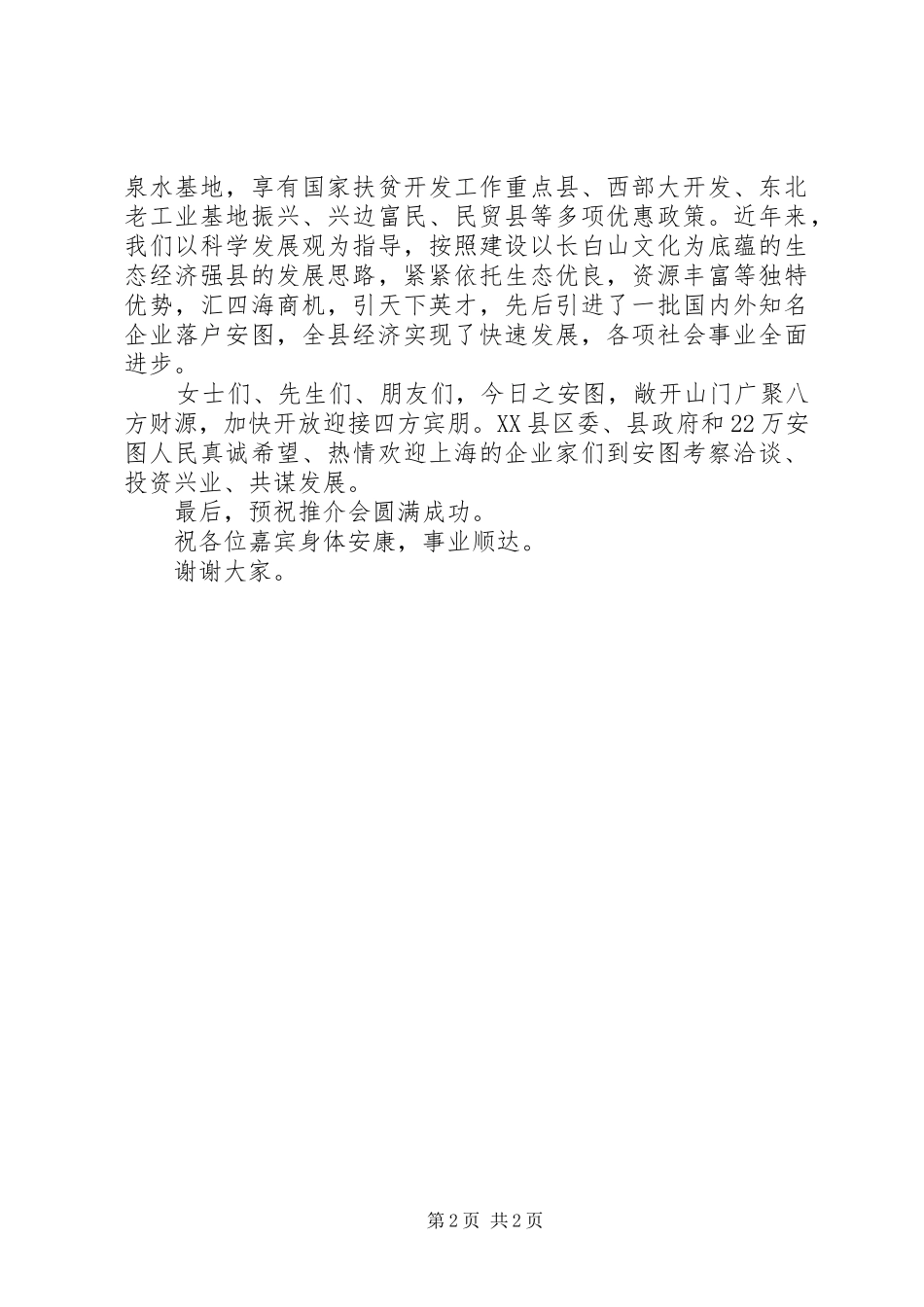 泉水基地，享有国家扶贫开发工作重点县、西部大开发、东北老工业基地振兴、兴边富民、民贸县等多项优惠政策。近年来，我们以科学发展观为指导，按照建设以长白山文化为底蕴的生态经济强县的发展思路，紧紧依托生态优良，资源丰富等独特优势，汇四海商机，引天下英才，先后引进了一批国内外知名企业落户安图，全县经济实现了快速发展，各项社会事业全面进步。

女士们、先生们、朋友们，今日之安图，敞开山门广聚八方财源，加快开放迎接四方宾朋。XX县区委、县政府和22万安图人民真诚希望、热情欢迎上海的企业家们到安图考察洽谈、投资兴业、共谋发展。

最后，预祝推介会圆满成功。

祝各位嘉宾身体安康，事业顺达。

谢谢大家。

第2页 共2页